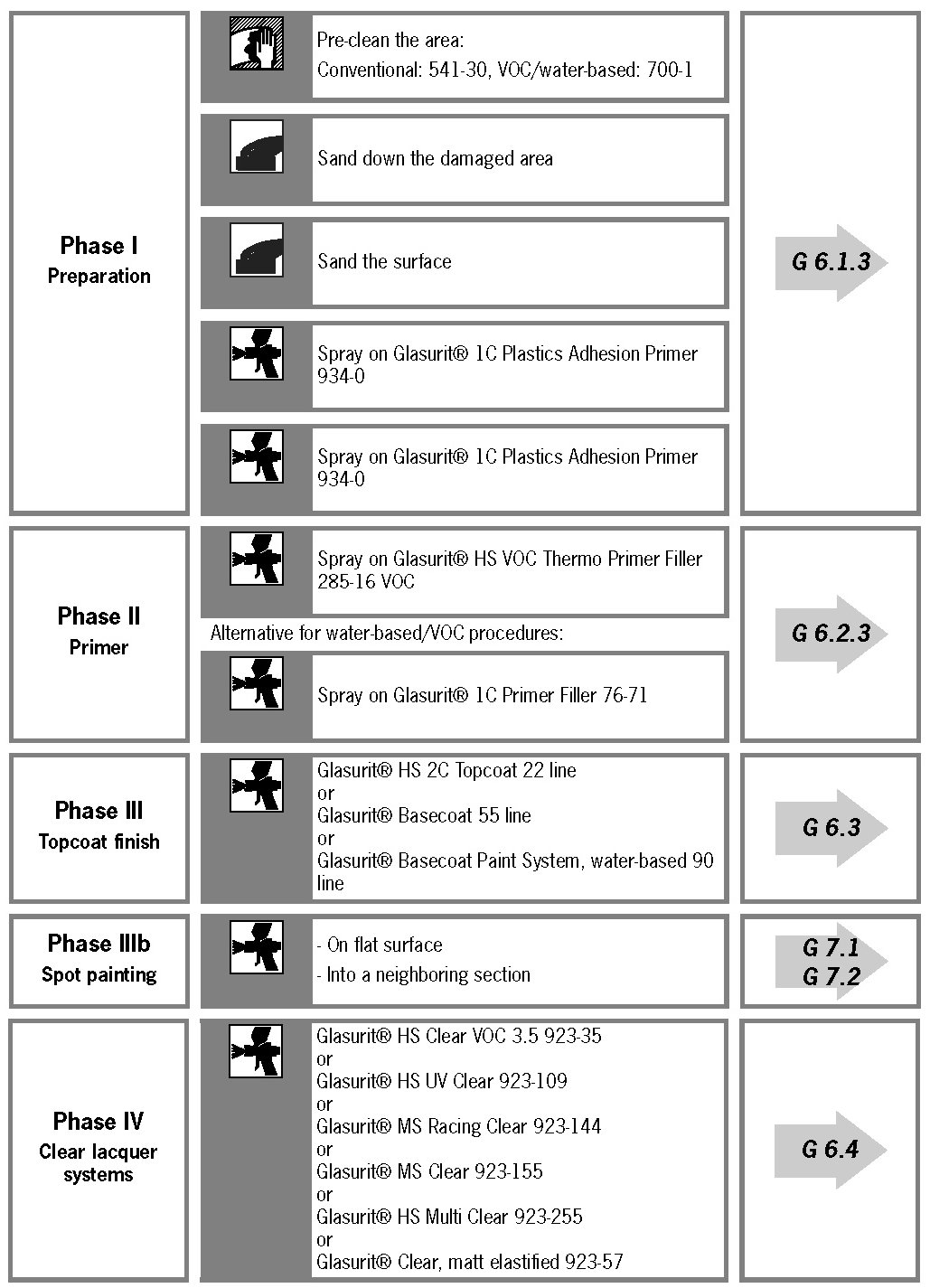 Phase I
Preparation

Pre-clean the area:
Conventional: 541-30, VOC/water-based: 700-1

Sand down the damaged area

Sand the surface

Spray on Glasurit® 1C Plastics Adhesion Primer 934-0

Spray on Glasurit® 1C Plastics Adhesion Primer 934-0

G 6.1.3

Phase II
Primer

Spray on Glasurit® HS VOC Thermo Primer Filler 285-16 VOC

Alternative for water-based/VOC procedures:

Spray on Glasurit® 1C Primer Filler 76-71

G 6.2.3

Phase III
Topcoat finish

Glasurit® HS 2C Topcoat 22 line
or
Glasurit® Basecoat 55 line
or
Glasurit® Basecoat Paint System, water-based 90 line

G 6.3

Phase IIIb
Spot painting

- On flat surface
- Into a neighboring section

G 7.1
G 7.2

Phase IV
Clear lacquer systems

Glasurit® HS Clear VOC 3.5 923-35
or
Glasurit® HS UV Clear 923-109
or
Glasurit® MS Racing Clear 923-144
or
Glasurit® MS Clear 923-155
or
Glasurit® HS Multi Clear 923-255
or
Glasurit® Clear, matt elastified 923-57

G 6.4